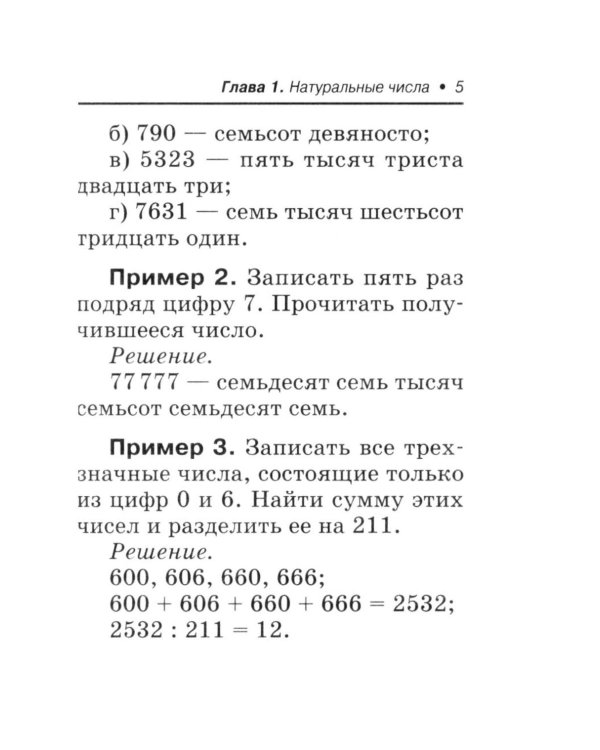 Глава 1. Натуральные числа • 5

б) 790 — семьсот девяносто;

в) 5323 — пять тысяч триста двадцать три;

г) 7631 — семь тысяч шестьсот тридцать один.

Пример 2. Записать пять раз подряд цифру 7. Прочитать получившееся число.

Решение.

77 777 — семьдесят семь тысяч семьсот семьдесят семь.

Пример 3. Записать все трехзначные числа, состоящие только из цифр 0 и 6. Найти сумму этих чисел и разделить ее на 211.

Решение.

600, 606, 660, 666;

$600 + 606 + 660 + 666 = 2532$;

$2532 : 211 = 12$.